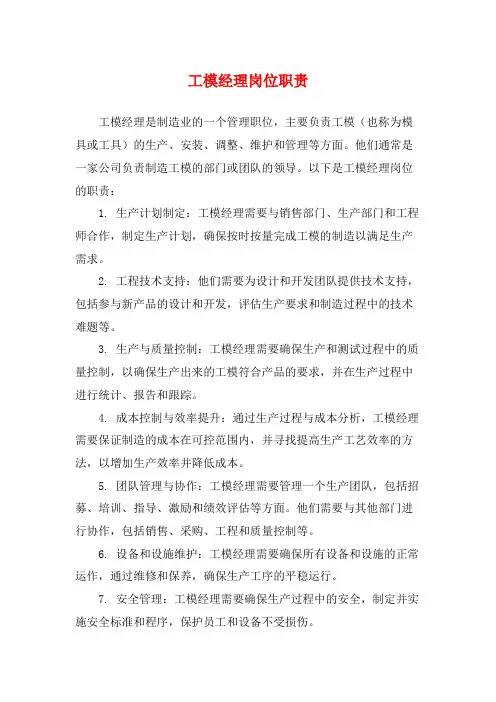 工模经理岗位职责

工模经理是制造业的一个管理职位，主要负责工模（也称为模具或工具）的生产、安装、调整、维护和管理等方面。他们通常是一家公司负责制造工模的部门或团队的领导。以下是工模经理岗位的职责：

1. 生产计划制定：工模经理需要与销售部门、生产部门和工程师合作，制定生产计划，确保按时按量完成工模的制造以满足生产需求。

2. 工程技术支持：他们需要为设计和开发团队提供技术支持，包括参与新产品的设计和开发，评估生产要求和制造过程中的技术难题等。

3. 生产与质量控制：工模经理需要确保生产和测试过程中的质量控制，以确保生产出来的工模符合产品的要求，并在生产过程中进行统计、报告和跟踪。

4. 成本控制与效率提升：通过生产过程与成本分析，工模经理需要保证制造的成本在可控范围内，并寻找提高生产工艺效率的方法，以增加生产效率并降低成本。

5. 团队管理与协作：工模经理需要管理一个生产团队，包括招募、培训、指导、激励和绩效评估等方面。他们需要与其他部门进行协作，包括销售、采购、工程和质量控制等。

6. 设备和设施维护：工模经理需要确保所有设备和设施的正常运作，通过维修和保养，确保生产工序的平稳运行。

7. 安全管理：工模经理需要确保生产过程中的安全，制定并实施安全标准和程序，保护员工和设备不受损伤。